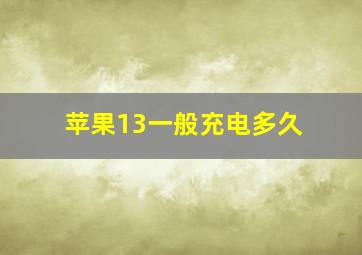 苹果13一般充电多久